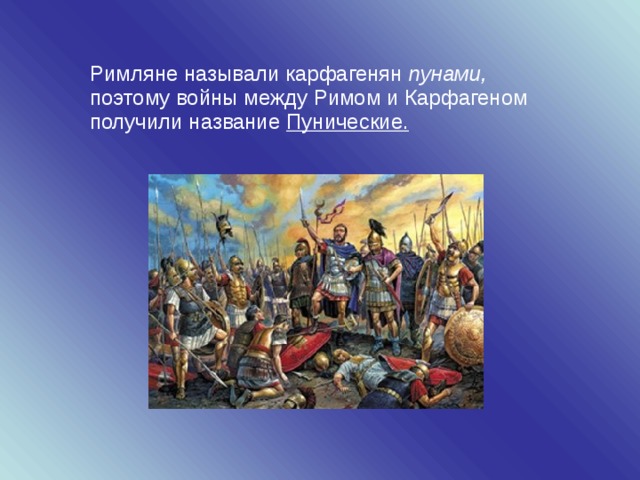 Римляне называли карфагенян пунами, поэтому войны между Римом и Карфагеном получили название Пунические.